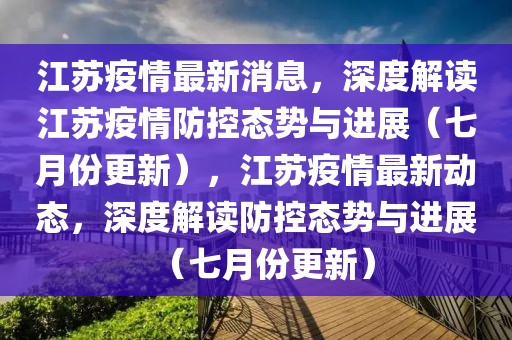 江苏疫情最新消息，深度解读江苏疫情防控态势与进展（七月份更新），江苏疫情最新动态，深度解读防控态势与进展（七月份更新）